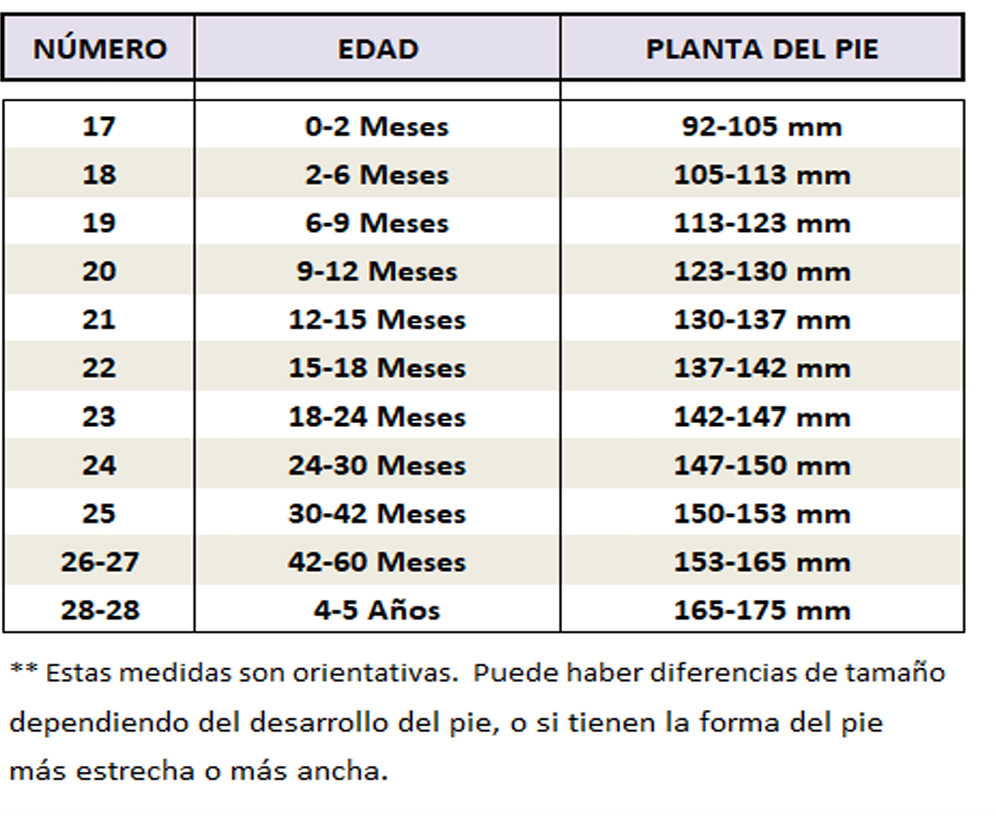 | NÚMERO | EDAD | PLANTA DEL PIE |
|---|---|---|
| 17 | 0-2 Meses | 92-105 mm |
| 18 | 2-6 Meses | 105-113 mm |
| 19 | 6-9 Meses | 113-123 mm |
| 20 | 9-12 Meses | 123-130 mm |
| 21 | 12-15 Meses | 130-137 mm |
| 22 | 15-18 Meses | 137-142 mm |
| 23 | 18-24 Meses | 142-147 mm |
| 24 | 24-30 Meses | 147-150 mm |
| 25 | 30-42 Meses | 150-153 mm |
| 26-27 | 42-60 Meses | 153-165 mm |
| 28-28 | 4-5 Años | 165-175 mm |

** Estas medidas son orientativas. Puede haber diferencias de tamaño dependiendo del desarrollo del pie, o si tienen la forma del pie más estrecha o más ancha.